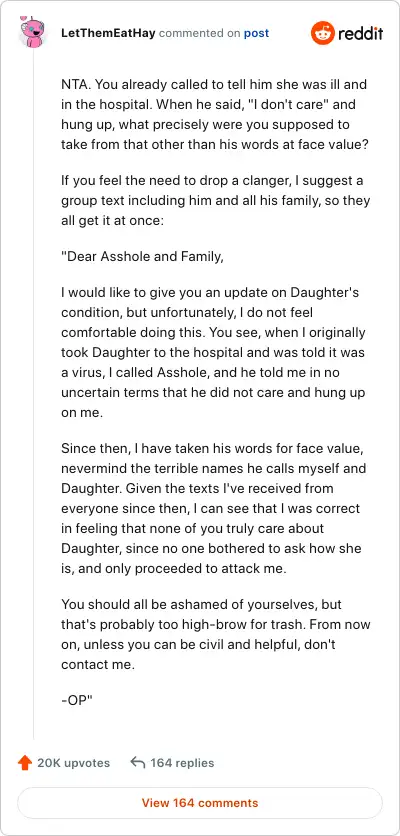 LetThemEatHay commented on post

reddit

NTA. You already called to tell him she was ill and in the hospital. When he said, "I don't care" and hung up, what precisely were you supposed to take from that other than his words at face value?

If you feel the need to drop a clanger, I suggest a group text including him and all his family, so they all get it at once:

"Dear Asshole and Family,

I would like to give you an update on Daughter's condition, but unfortunately, I do not feel comfortable doing this. You see, when I originally took Daughter to the hospital and was told it was a virus, I called Asshole, and he told me in no uncertain terms that he did not care and hung up on me.

Since then, I have taken his words for face value, nevermind the terrible names he calls myself and Daughter. Given the texts I've received from everyone since then, I can see that I was correct in feeling that none of you truly care about Daughter, since no one bothered to ask how she is, and only proceeded to attack me.

You should all be ashamed of yourselves, but that's probably too high-brow for trash. From now on, unless you can be civil and helpful, don't contact me.

-OP"

20K upvotes

164 replies

View 164 comments